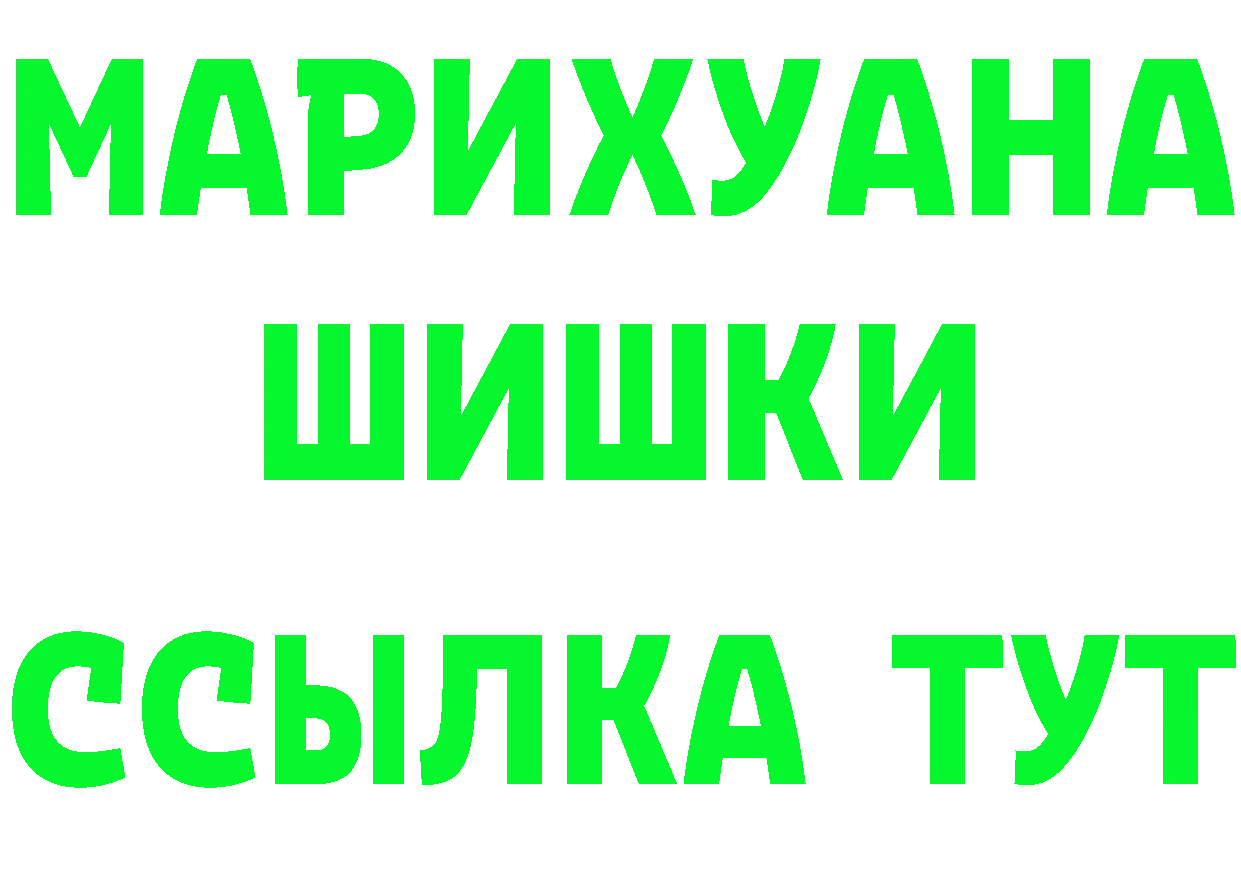 МАРИХУАНА
ШИШКИ
ССЫЛКА ТУТ